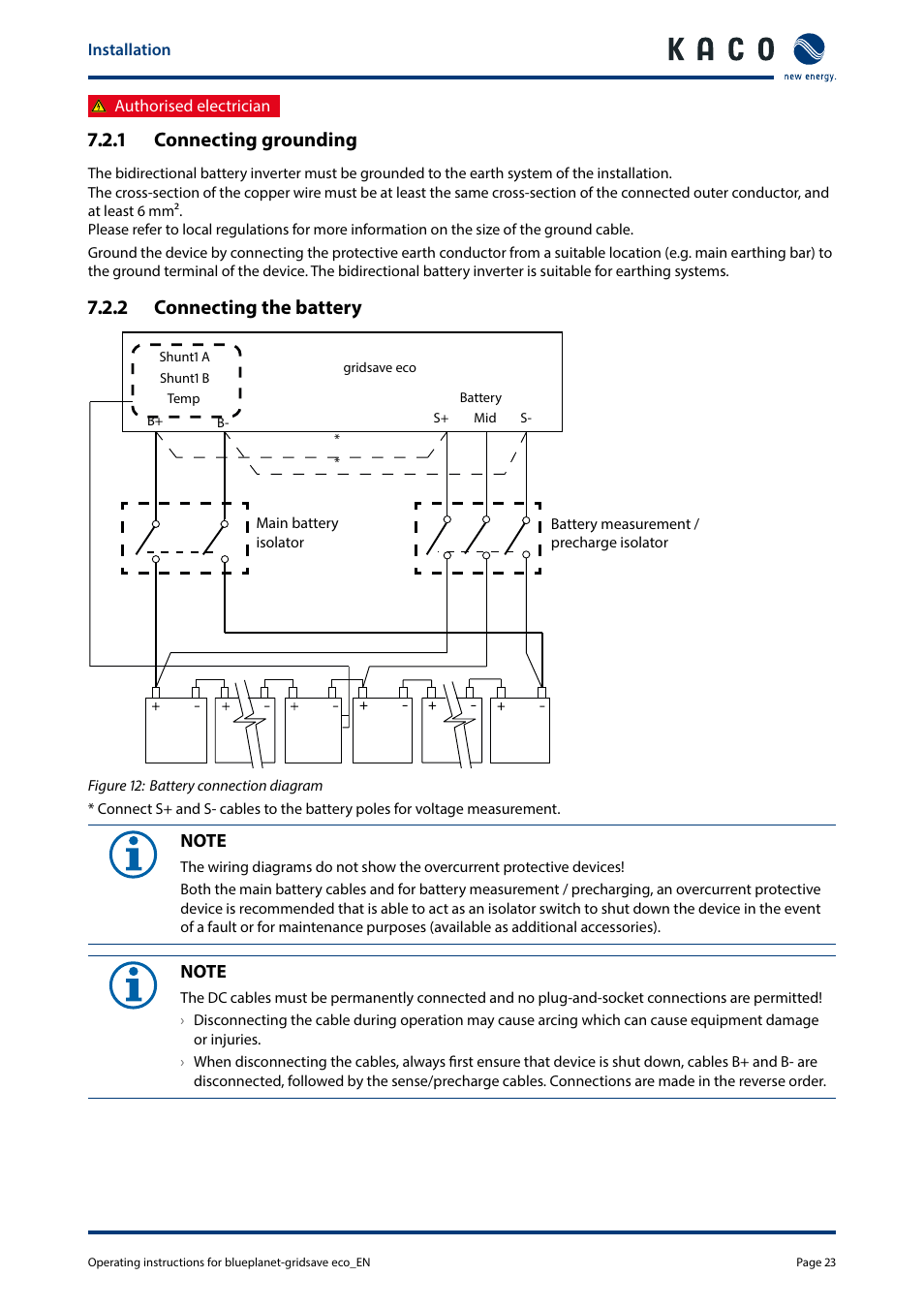 Installation

KACO new energy.

Authorised electrician

7.2.1 Connecting grounding

The bidirectional battery inverter must be grounded to the earth system of the installation.
The cross-section of the copper wire must be at least the same cross-section of the connected outer conductor, and at least 6 mm².
Please refer to local regulations for more information on the size of the ground cable.

Ground the device by connecting the protective earth conductor from a suitable location (e.g. main earthing bar) to the ground terminal of the device. The bidirectional battery inverter is suitable for earthing systems.

7.2.2 Connecting the battery

Shunt1 A
Shunt1 B
Temp
B+ B-
gridsave eco
Battery
S+ Mid S-
*
*
Main battery isolator
Battery measurement / precharge isolator
+ - + - + - + - + - + -

Figure 12: Battery connection diagram
* Connect S+ and S- cables to the battery poles for voltage measurement.

NOTE
The wiring diagrams do not show the overcurrent protective devices!
Both the main battery cables and for battery measurement / precharging, an overcurrent protective device is recommended that is able to act as an isolator switch to shut down the device in the event of a fault or for maintenance purposes (available as additional accessories).

NOTE
The DC cables must be permanently connected and no plug-and-socket connections are permitted!
› Disconnecting the cable during operation may cause arcing which can cause equipment damage or injuries.
› When disconnecting the cables, always first ensure that device is shut down, cables B+ and B- are disconnected, followed by the sense/precharge cables. Connections are made in the reverse order.

Operating instructions for blueplanet-gridsave eco_EN
Page 23